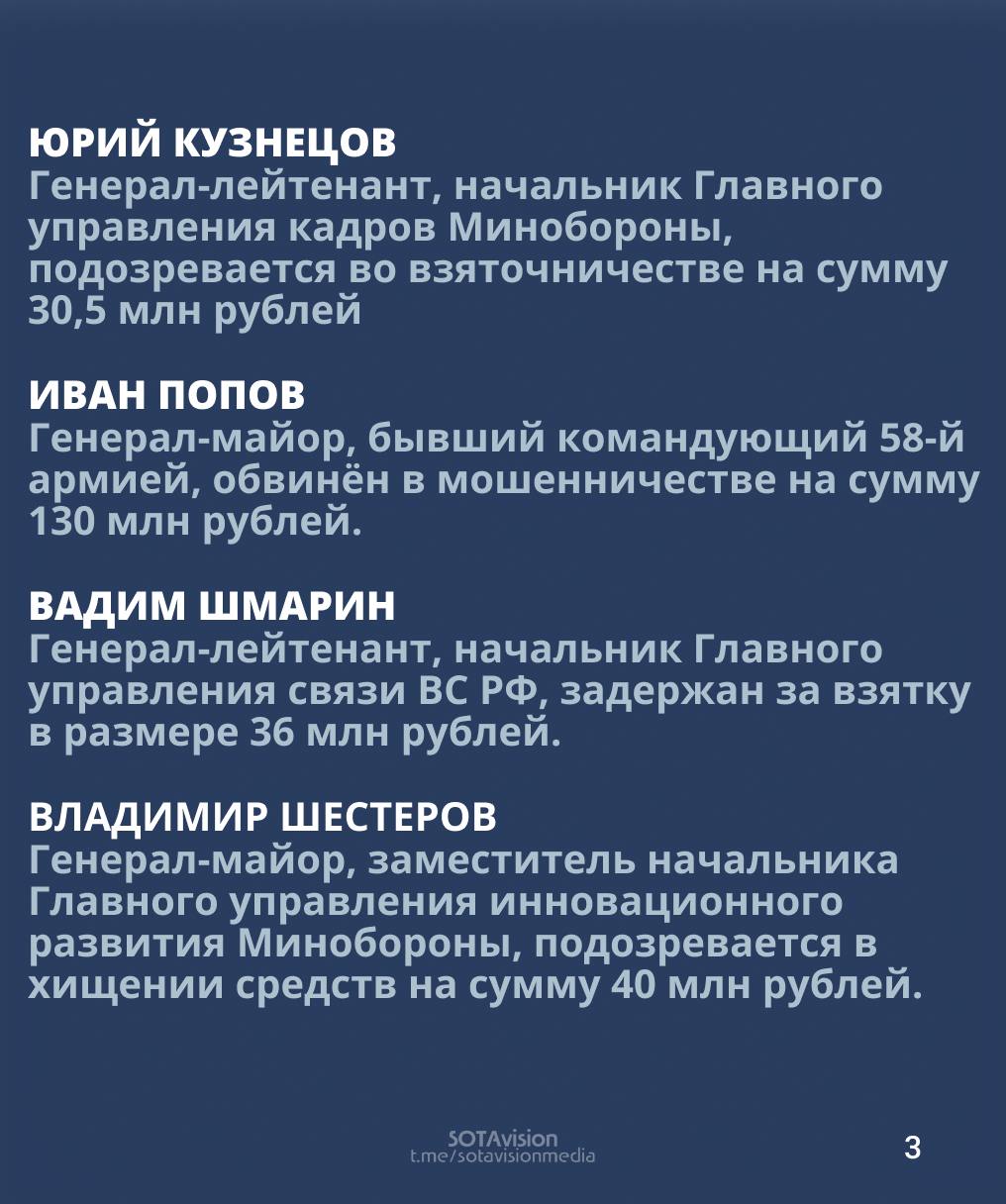 ЮРИЙ КУЗНЕЦОВ
Генерал-лейтенант, начальник Главного управления кадров Минобороны, подозревается во взяточничестве на сумму 30,5 млн рублей

ИВАН ПОПОВ
Генерал-майор, бывший командующий 58-й армией, обвинён в мошенничестве на сумму 130 млн рублей.

ВАДИМ ШМАРИН
Генерал-лейтенант, начальник Главного управления связи ВС РФ, задержан за взятку в размере 36 млн рублей.

ВЛАДИМИР ШЕСТЕРОВ
Генерал-майор, заместитель начальника Главного управления инновационного развития Минобороны, подозревается в хищении средств на сумму 40 млн рублей.

SOTAvision
t.me/sotavisionmedia

3